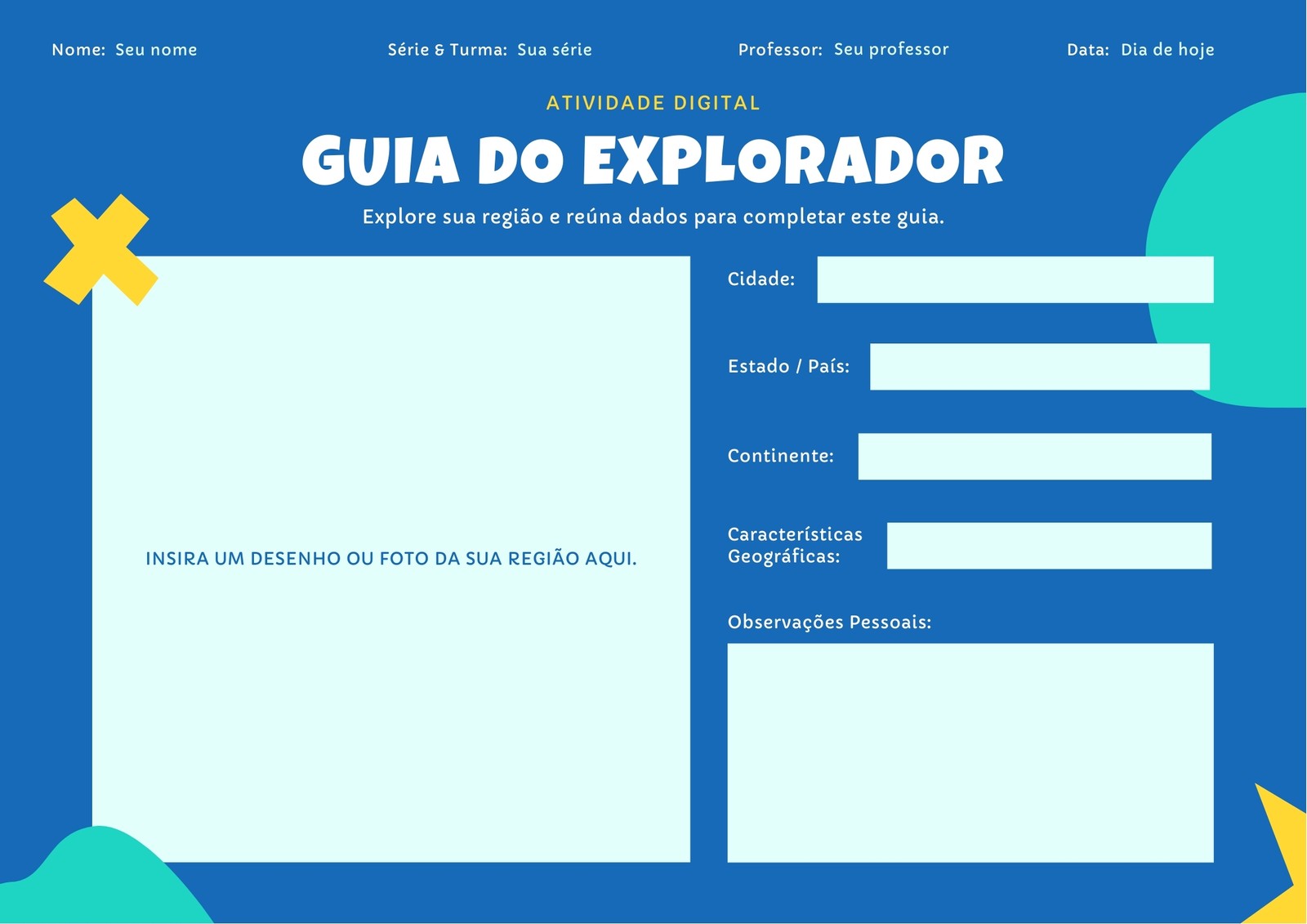 Nome: Seu nome Série & Turma: Sua série Professor: Seu professor Data: Dia de hoje

ATIVIDADE DIGITAL

GUIA DO EXPLORADOR

Explore sua região e reúna dados para completar este guia.

INSIRA UM DESENHO OU FOTO DA SUA REGIÃO AQUI.

Cidade:

Estado / País:

Continente:

Características Geográficas:

Observações Pessoais: